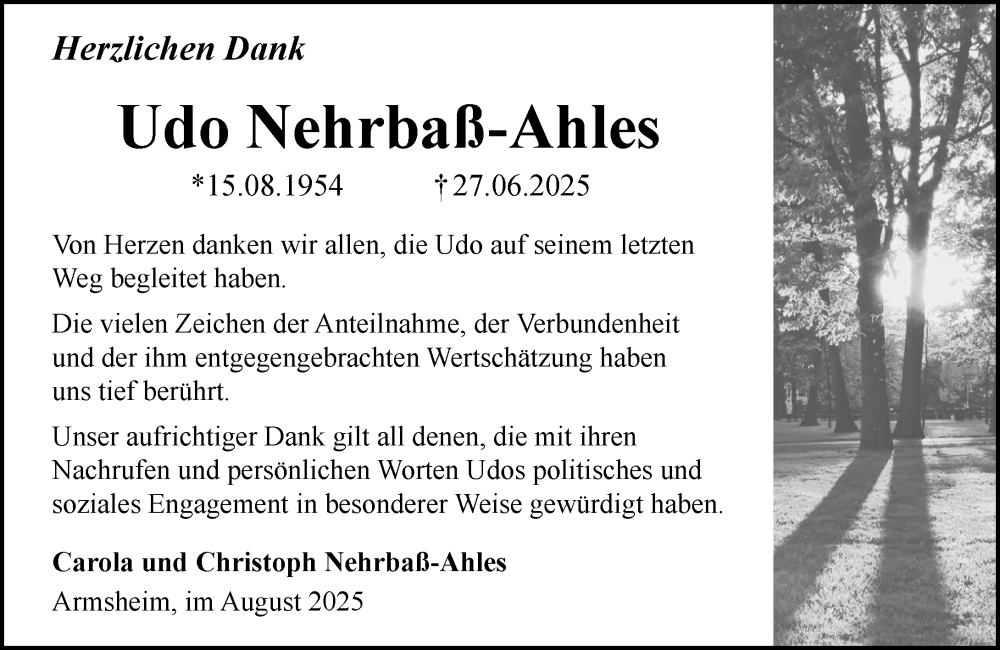 Herzlichen Dank

Udo Nehrbaß-Ahles

*15.08.1954 †27.06.2025

Von Herzen danken wir allen, die Udo auf seinem letzten Weg begleitet haben.

Die vielen Zeichen der Anteilnahme, der Verbundenheit und der ihm entgegengebrachten Wertschätzung haben uns tief berührt.

Unser aufrichtiger Dank gilt all denen, die mit ihren Nachrufen und persönlichen Worten Udos politisches und soziales Engagement in besonderer Weise gewürdigt haben.

Carola und Christoph Nehrbaß-Ahles
Armsheim, im August 2025